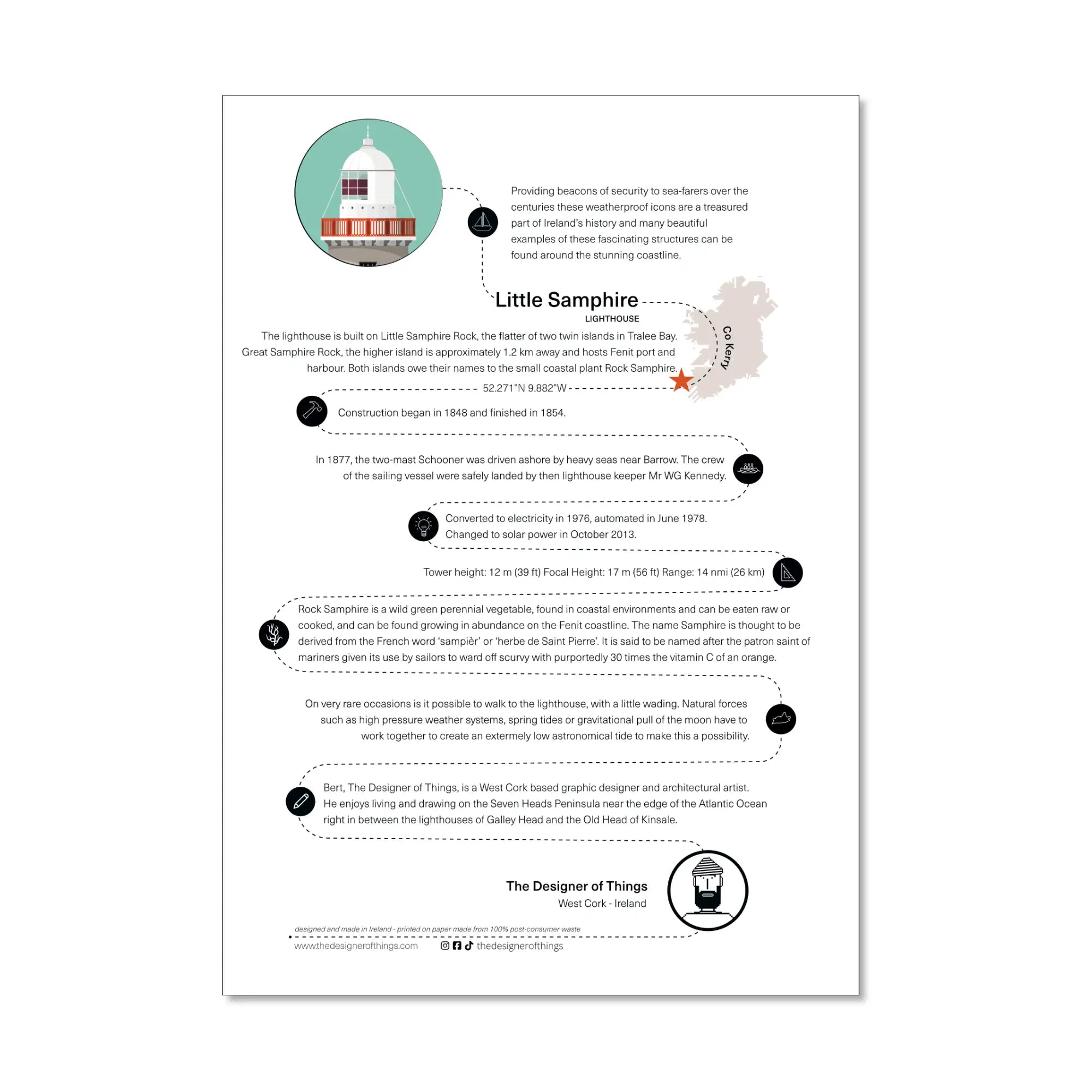 Providing beacons of security to sea-farers over the centuries these weatherproof icons are a treasured part of Ireland's history and many beautiful examples of these fascinating structures can be found around the stunning coastline.

Little Samphire
LIGHTHOUSE

Co Kerry

The lighthouse is built on Little Samphire Rock, the flatter of two twin islands in Tralee Bay. Great Samphire Rock, the higher island is approximately 1.2 km away and hosts Fenit port and harbour. Both islands owe their names to the small coastal plant Rock Samphire.

52.271°N 9.882°W

Construction began in 1848 and finished in 1854.

In 1877, the two-mast Schooner was driven ashore by heavy seas near Barrow. The crew of the sailing vessel were safely landed by then lighthouse keeper Mr WG Kennedy.

Converted to electricity in 1976, automated in June 1978.
Changed to solar power in October 2013.

Tower height: 12 m (39 ft) Focal Height: 17 m (56 ft) Range: 14 nmi (26 km)

Rock Samphire is a wild green perennial vegetable, found in coastal environments and can be eaten raw or cooked, and can be found growing in abundance on the Fenit coastline. The name Samphire is thought to be derived from the French word 'sampièr' or 'herbe de Saint Pierre'. It is said to be named after the patron saint of mariners given its use by sailors to ward off scurvy with purportedly 30 times the vitamin C of an orange.

On very rare occasions is it possible to walk to the lighthouse, with a little wading. Natural forces such as high pressure weather systems, spring tides or gravitational pull of the moon have to work together to create an extermely low astronomical tide to make this a possibility.

Bert, The Designer of Things, is a West Cork based graphic designer and architectural artist. He enjoys living and drawing on the Seven Heads Peninsula near the edge of the Atlantic Ocean right in between the lighthouses of Galley Head and the Old Head of Kinsale.

The Designer of Things
West Cork - Ireland

designed and made in Ireland - printed on paper made from 100% post-consumer waste
www.thedesignerofthings.com
thedesignerofthings